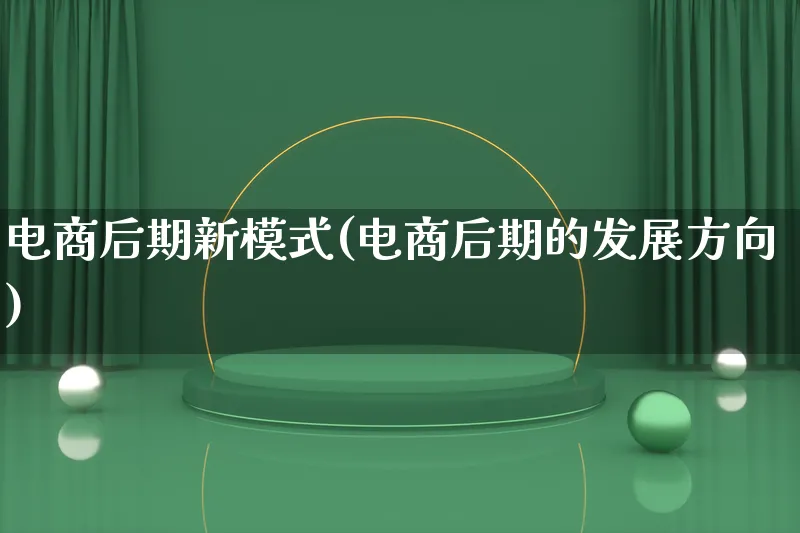 电商后期新模式(电商后期的发展方向)